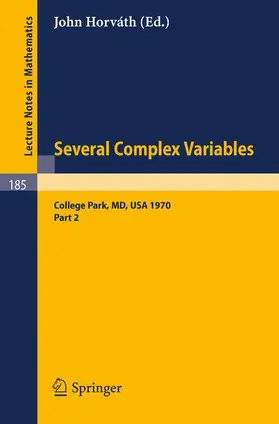 Lecture Notes in Mathematics

John Horváth (Ed.)

Several Complex Variables

185

College Park, MD, USA 1970
Part 2

Springer